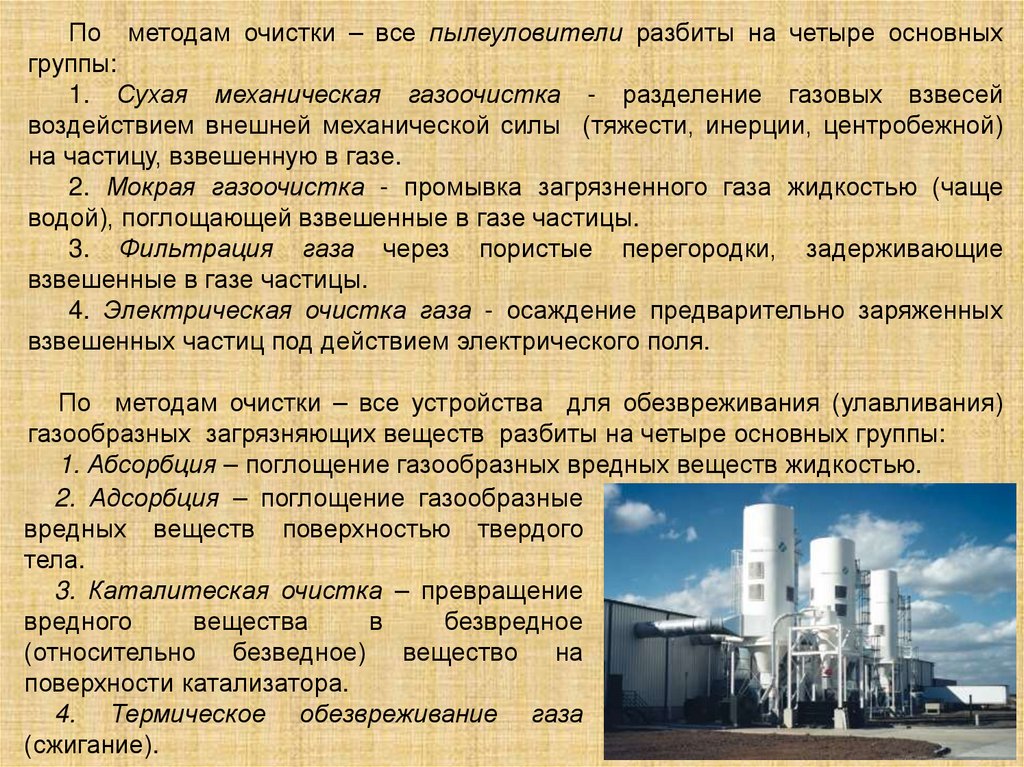 По методам очистки – все пылеуловители разбиты на четыре основных группы:

1. Сухая механическая газоочистка - разделение газовых взвесей воздействием внешней механической силы (тяжести, инерции, центробежной) на частицу, взвешенную в газе.

2. Мокрая газоочистка - промывка загрязненного газа жидкостью (чаще водой), поглощающей взвешенные в газе частицы.

3. Фильтрация газа через пористые перегородки, задерживающие взвешенные в газе частицы.

4. Электрическая очистка газа - осаждение предварительно заряженных взвешенных частиц под действием электрического поля.

По методам очистки – все устройства для обезвреживания (улавливания) газообразных загрязняющих веществ разбиты на четыре основных группы:

1. Абсорбция – поглощение газообразных вредных веществ жидкостью.

2. Адсорбция – поглощение газообразные вредных веществ поверхностью твердого тела.

3. Каталитеская очистка – превращение вредного вещества в безвредное (относительно безведное) вещество на поверхности катализатора.

4. Термическое обезвреживание газа (сжигание).